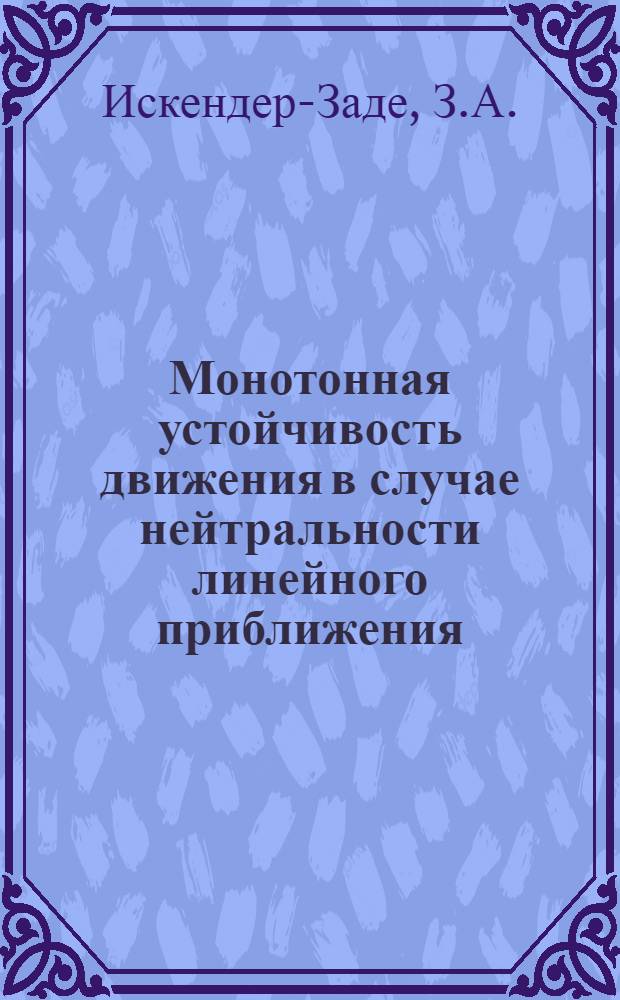 Искендер-Заде, З.А.

Монотонная устойчивость движения в случае нейтральности линейного приближения